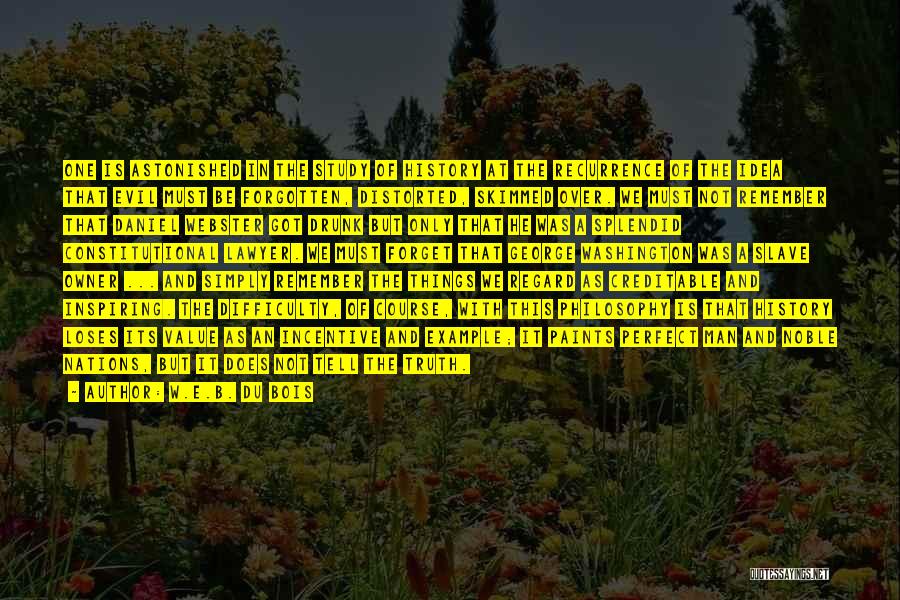 ONE IS ASTONISHED IN THE STUDY OF HISTORY AT THE RECURRENCE OF THE IDEA THAT EVIL MUST BE FORGOTTEN, DISTORTED, SKIMMED OVER. WE MUST NOT REMEMBER THAT DANIEL WEBSTER GOT DRUNK BUT ONLY THAT HE WAS A SPLENDID CONSTITUTIONAL LAWYER. WE MUST FORGET THAT GEORGE WASHINGTON WAS A SLAVE OWNER ... AND SIMPLY REMEMBER THE THINGS WE REGARD AS CREDITABLE AND INSPIRING. THE DIFFICULTY, OF COURSE, WITH THIS PHILOSOPHY IS THAT HISTORY LOSES ITS VALUE AS AN INCENTIVE AND EXAMPLE; IT PAINTS PERFECT MAN AND NOBLE NATIONS, BUT IT DOES NOT TELL THE TRUTH.

- AUTHOR: W.E.B. DU BOIS

QUOTESSAYINGS.NET